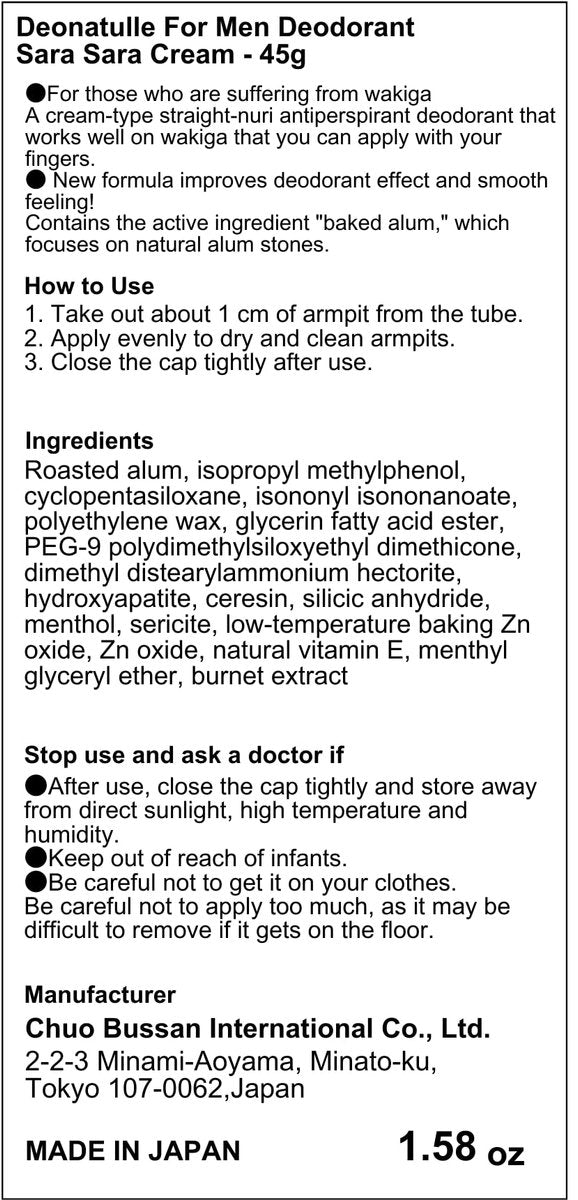 Deonatulle For Men Deodorant
Sara Sara Cream - 45g

●For those who are suffering from wakiga
A cream-type straight-nuri antiperspirant deodorant that works well on wakiga that you can apply with your fingers.
● New formula improves deodorant effect and smooth feeling!
Contains the active ingredient "baked alum," which focuses on natural alum stones.

How to Use
1. Take out about 1 cm of armpit from the tube.
2. Apply evenly to dry and clean armpits.
3. Close the cap tightly after use.

Ingredients
Roasted alum, isopropyl methylphenol, cyclopentasiloxane, isononyl isononanoate, polyethylene wax, glycerin fatty acid ester, PEG-9 polydimethylsiloxyethyl dimethicone, dimethyl distearylammonium hectorite, hydroxyapatite, ceresin, silicic anhydride, menthol, sericite, low-temperature baking Zn oxide, Zn oxide, natural vitamin E, menthyl glyceryl ether, burnet extract

Stop use and ask a doctor if
●After use, close the cap tightly and store away from direct sunlight, high temperature and humidity.
●Keep out of reach of infants.
●Be careful not to get it on your clothes.
Be careful not to apply too much, as it may be difficult to remove if it gets on the floor.

Manufacturer
Chuo Bussan International Co., Ltd.
2-2-3 Minami-Aoyama, Minato-ku, Tokyo 107-0062,Japan

MADE IN JAPAN 1.58 oz